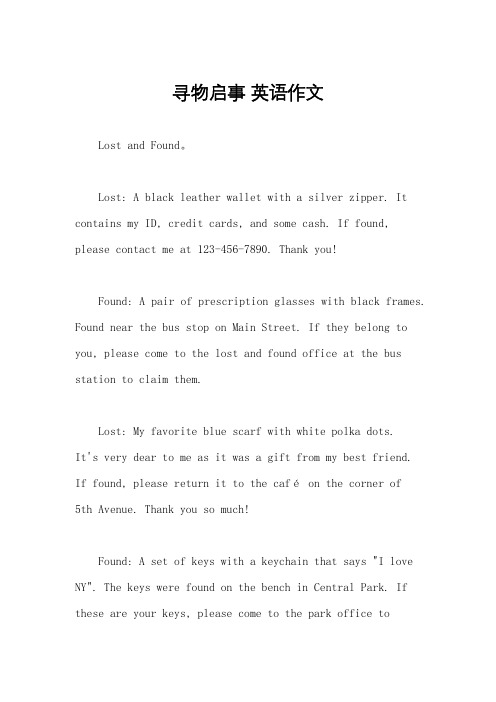 寻物启事 英语作文

Lost and Found。

Lost: A black leather wallet with a silver zipper. It contains my ID, credit cards, and some cash. If found, please contact me at 123-456-7890. Thank you!

Found: A pair of prescription glasses with black frames. Found near the bus stop on Main Street. If they belong to you, please come to the lost and found office at the bus station to claim them.

Lost: My favorite blue scarf with white polka dots. It's very dear to me as it was a gift from my best friend. If found, please return it to the café on the corner of 5th Avenue. Thank you so much!

Found: A set of keys with a keychain that says "I love NY". The keys were found on the bench in Central Park. If these are your keys, please come to the park office to